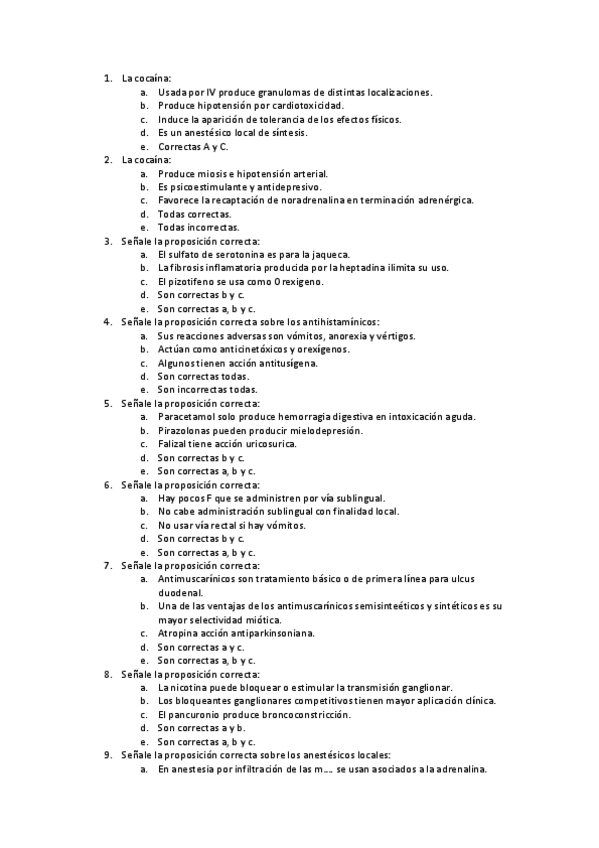 1. La cocaína:
a. Usada por IV produce granulomas de distintas localizaciones.
b. Produce hipotensión por cardiotoxicidad.
c. Induce la aparición de tolerancia de los efectos físicos.
d. Es un anestésico local de síntesis.
e. Correctas A y C.
2. La cocaína:
a. Produce miosis e hipotensión arterial.
b. Es psicoestimulante y antidepresivo.
c. Favorece la recaptación de noradrenalina en terminación adrenérgica.
d. Todas correctas.
e. Todas incorrectas.
3. Señale la proposición correcta:
a. El sulfato de serotonina es para la jaqueca.
b. La fibrosis inflamatoria producida por la heptadina ilimita su uso.
c. El pizotifeno se usa como Orexigeno.
d. Son correctas b y c.
e. Son correctas a, b y c.
4. Señale la proposición correcta sobre los antihistamínicos:
a. Sus reacciones adversas son vómitos, anorexia y vértigos.
b. Actúan como anticinetóxicos y orexígenos.
c. Algunos tienen acción antitusígena.
d. Son correctas todas.
e. Son incorrectas todas.
5. Señale la proposición correcta:
a. Paracetamol solo produce hemorragia digestiva en intoxicación aguda.
b. Pirazolonas pueden producir mielodepresión.
c. Falizal tiene acción uricosurica.
d. Son correctas b y c.
e. Son correctas a, b y c.
6. Señale la proposición correcta:
a. Hay pocos F que se administren por vía sublingual.
b. No cabe administración sublingual con finalidad local.
c. No usar vía rectal si hay vómitos.
d. Son correctas b y c.
e. Son correctas a, b y c.
7. Señale la proposición correcta:
a. Antimuscarínicos son tratamiento básico o de primera línea para ulcus duodenal.
b. Una de las ventajas de los antimuscarínicos semisinteéticos y sintéticos es su mayor selectividad miótica.
c. Atropina acción antiparkinsoniana.
d. Son correctas a y c.
e. Son correctas a, b y c.
8. Señale la proposición correcta:
a. La nicotina puede bloquear o estimular la transmisión ganglionar.
b. Los bloqueantes ganglionares competitivos tienen mayor aplicación clínica.
c. El pancuronio produce broncoconstricción.
d. Son correctas a y b.
e. Son correctas a, b y c.
9. Señale la proposición correcta sobre los anestésicos locales:
a. En anestesia por infiltración de las m.... se usan asociados a la adrenalina.